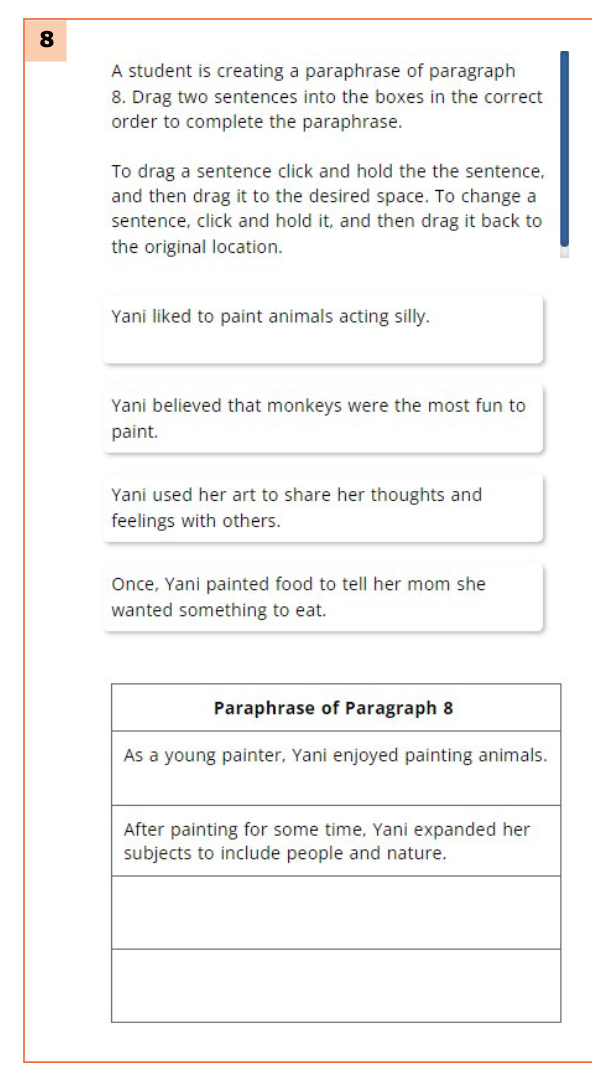 8

A student is creating a paraphrase of paragraph 8. Drag two sentences into the boxes in the correct order to complete the paraphrase.

To drag a sentence click and hold the the sentence, and then drag it to the desired space. To change a sentence, click and hold it, and then drag it back to the original location.

Yani liked to paint animals acting silly.

Yani believed that monkeys were the most fun to paint.

Yani used her art to share her thoughts and feelings with others.

Once, Yani painted food to tell her mom she wanted something to eat.

| Paraphrase of Paragraph 8 |
|---|
| As a young painter, Yani enjoyed painting animals. |
| After painting for some time, Yani expanded her subjects to include people and nature. |
| |
| |